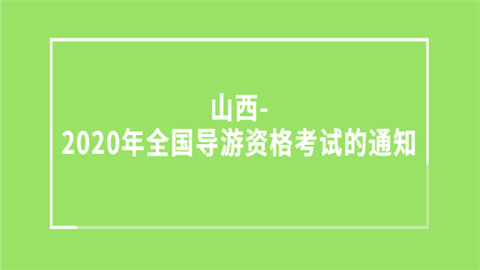 山西-
2020年全国导游资格考试的通知